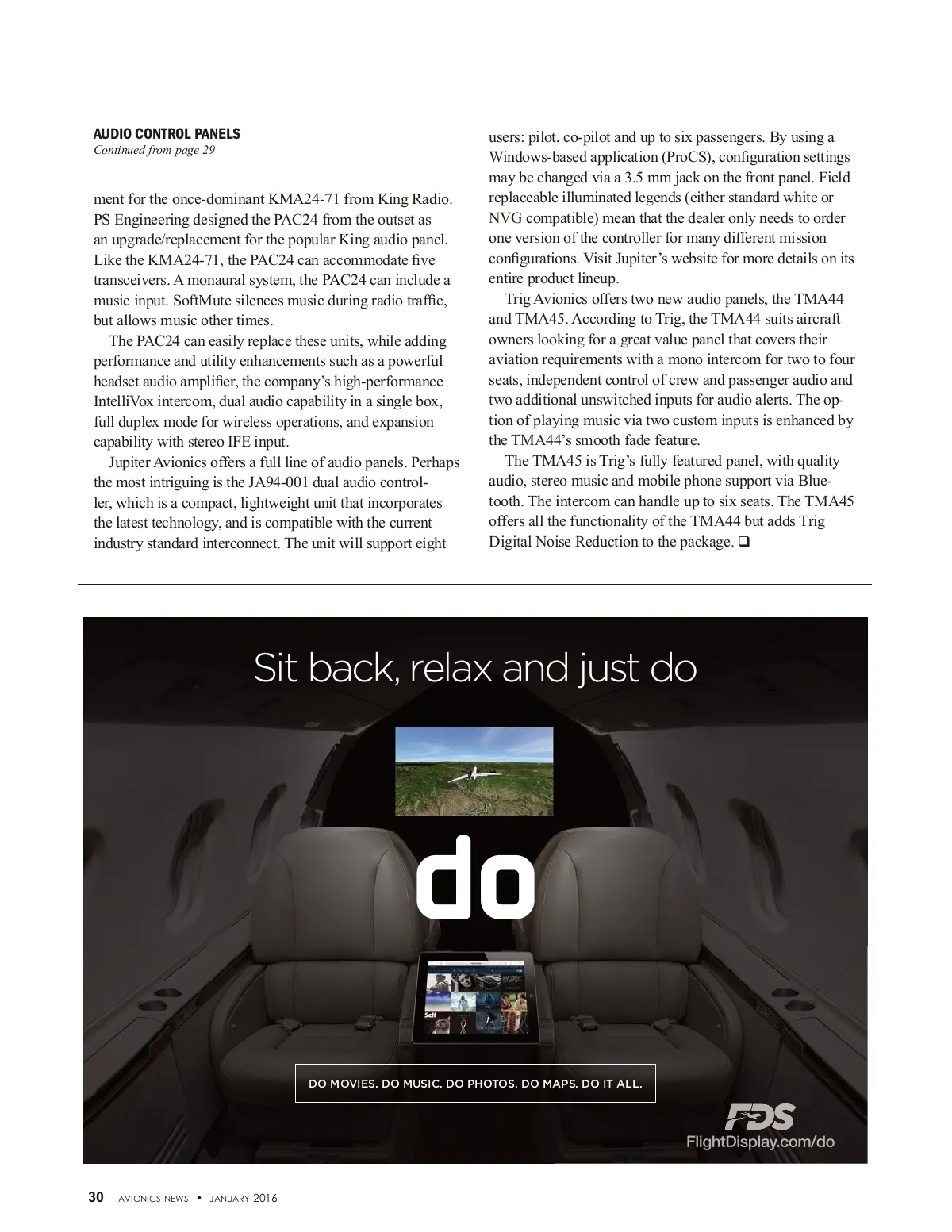 AUDIO CONTROL PANELS
Continued from page 29

ment for the once-dominant KMA24-71 from King Radio. PS Engineering designed the PAC24 from the outset as an upgrade/replacement for the popular King audio panel. Like the KMA24-71, the PAC24 can accommodate five transceivers. A monaural system, the PAC24 can include a music input. SoftMute silences music during radio traffic, but allows music other times.

The PAC24 can easily replace these units, while adding performance and utility enhancements such as a powerful headset audio amplifier, the company's high-performance IntelliVox intercom, dual audio capability in a single box, full duplex mode for wireless operations, and expansion capability with stereo IFE input.

Jupiter Avionics offers a full line of audio panels. Perhaps the most intriguing is the JA94-001 dual audio controller, which is a compact, lightweight unit that incorporates the latest technology, and is compatible with the current industry standard interconnect. The unit will support eight users: pilot, co-pilot and up to six passengers. By using a Windows-based application (ProCS), configuration settings may be changed via a 3.5 mm jack on the front panel. Field replaceable illuminated legends (either standard white or NVG compatible) mean that the dealer only needs to order one version of the controller for many different mission configurations. Visit Jupiter's website for more details on its entire product lineup.

Trig Avionics offers two new audio panels, the TMA44 and TMA45. According to Trig, the TMA44 suits aircraft owners looking for a great value panel that covers their aviation requirements with a mono intercom for two to four seats, independent control of crew and passenger audio and two additional unswitched inputs for audio alerts. The option of playing music via two custom inputs is enhanced by the TMA44's smooth fade feature.

The TMA45 is Trig's fully featured panel, with quality audio, stereo music and mobile phone support via Bluetooth. The intercom can handle up to six seats. The TMA45 offers all the functionality of the TMA44 but adds Trig Digital Noise Reduction to the package. ❑

Sit back, relax and just do

do

DO MOVIES. DO MUSIC. DO PHOTOS. DO MAPS. DO IT ALL.

FDS
FlightDisplay.com/do

30 AVIONICS NEWS • JANUARY 2016